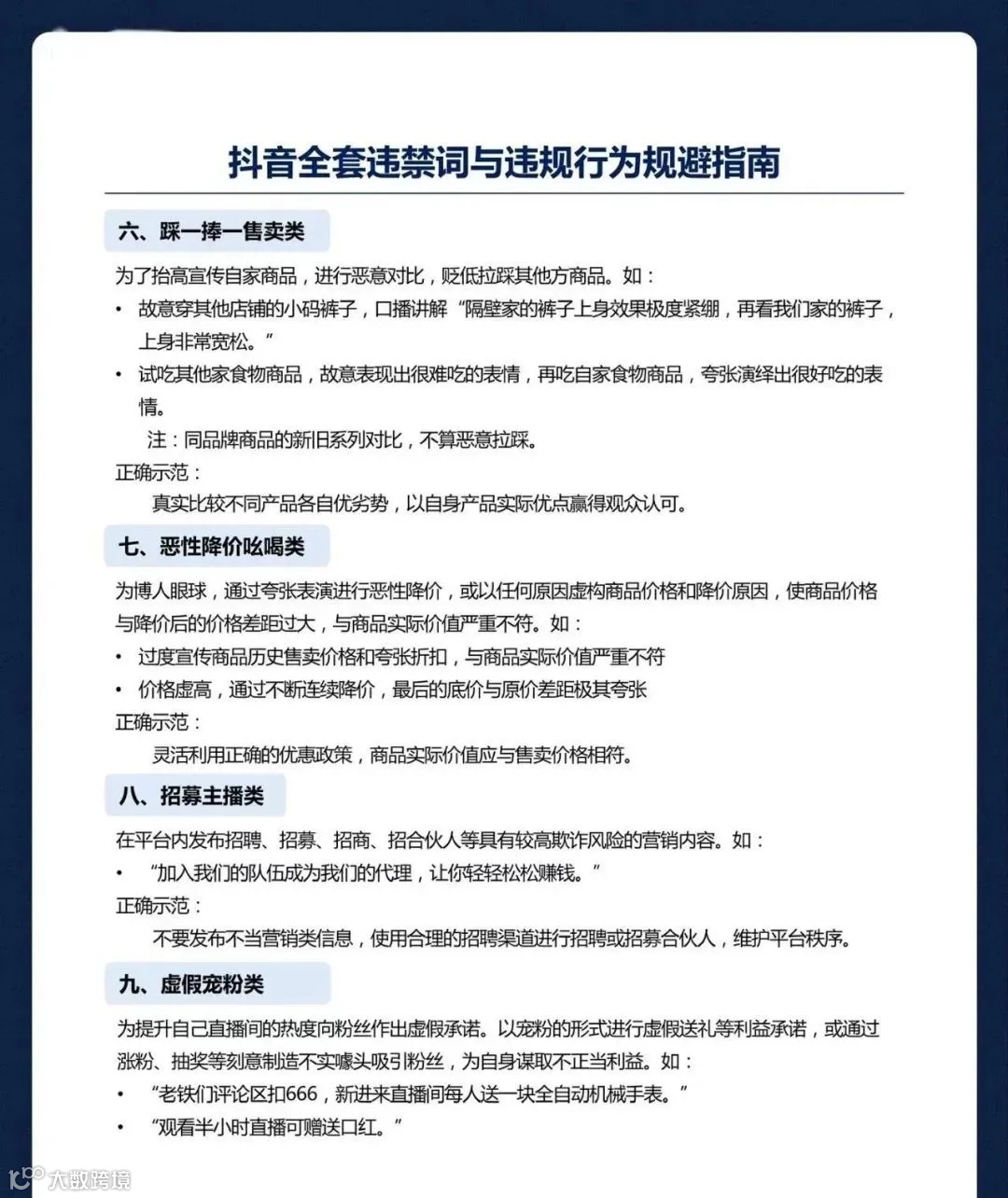 抖音全套违禁词与违规行为规避指南

六、踩一捧一售卖类

为了抬高宣传自家商品，进行恶意对比，贬低拉踩其他方商品。如：

• 故意穿其他店铺的小码裤子，口播讲解“隔壁家的裤子上身效果极度紧绷，再看我们家的裤子，上身非常宽松。”

• 试吃其他家食物商品，故意表现出很难吃的表情，再吃自家食物商品，夸张演绎出很好吃的表情。

注：同品牌商品的新旧系列对比，不算恶意拉踩。

正确示范：

真实比较不同产品各自优劣势，以自身产品实际优点赢得观众认可。

七、恶性降价吆喝类

为博人眼球，通过夸张表演进行恶性降价，或以任何原因虚构商品价格和降价原因，使商品价格与降价后的价格差距过大，与商品实际价值严重不符。如：

• 过度宣传商品历史售卖价格和夸张折扣，与商品实际价值严重不符

• 价格虚高，通过不断连续降价，最后的底价与原价差距极其夸张

正确示范：

灵活利用正确的优惠政策，商品实际价值应与售卖价格相符。

八、招募主播类

在平台内发布招聘、招募、招商、招合伙人等具有较高欺诈风险的营销内容。如：

• “加入我们的队伍成为我们的代理，让你轻轻松松赚钱。”

正确示范：

不要发布不当营销类信息，使用合理的招聘渠道进行招聘或招募合伙人，维护平台秩序。

九、虚假宠粉类

为提升自己直播间的热度向粉丝作出虚假承诺。以宠粉的形式进行虚假送礼等利益承诺，或通过涨粉、抽奖等刻意制造不实噱头吸引粉丝，为自身谋取不正当利益。如：

• “老铁们评论区扣666，新进来直播间每人送一块全自动机械手表。”

• “观看半小时直播可赠送口红。”

大数跨境